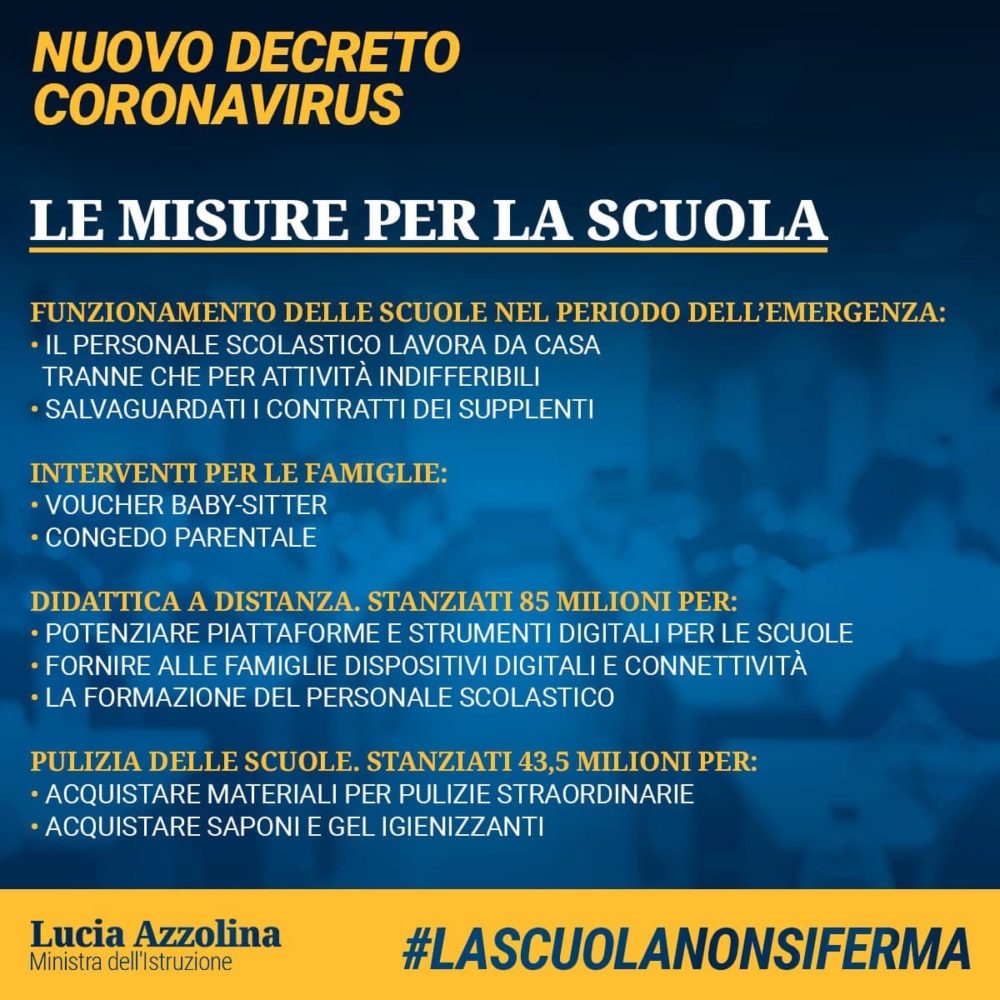 NUOVO DECRETO
CORONAVIRUS

LE MISURE PER LA SCUOLA

FUNZIONAMENTO DELLE SCUOLE NEL PERIODO DELL'EMERGENZA:
• IL PERSONALE SCOLASTICO LAVORA DA CASA TRANNE CHE PER ATTIVITÀ INDIFFERIBILI
• SALVAGUARDATI I CONTRATTI DEI SUPPLENTI

INTERVENTI PER LE FAMIGLIE:
• VOUCHER BABY-SITTER
• CONGEDO PARENTALE

DIDATTICA A DISTANZA. STANZIATI 85 MILIONI PER:
• POTENZIARE PIATTAFORME E STRUMENTI DIGITALI PER LE SCUOLE
• FORNIRE ALLE FAMIGLIE DISPOSITIVI DIGITALI E CONNETTIVITÀ
• LA FORMAZIONE DEL PERSONALE SCOLASTICO

PULIZIA DELLE SCUOLE. STANZIATI 43,5 MILIONI PER:
• ACQUISTARE MATERIALI PER PULIZIE STRAORDINARIE
• ACQUISTARE SAPONI E GEL IGIENIZZANTI

Lucia Azzolina
Ministra dell'Istruzione

#LASCUOLANONSIFERMA